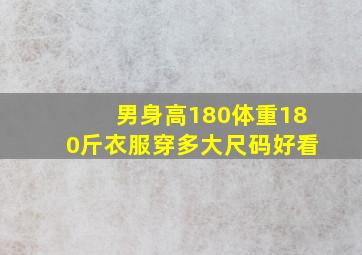 男身高180体重180斤衣服穿多大尺码好看